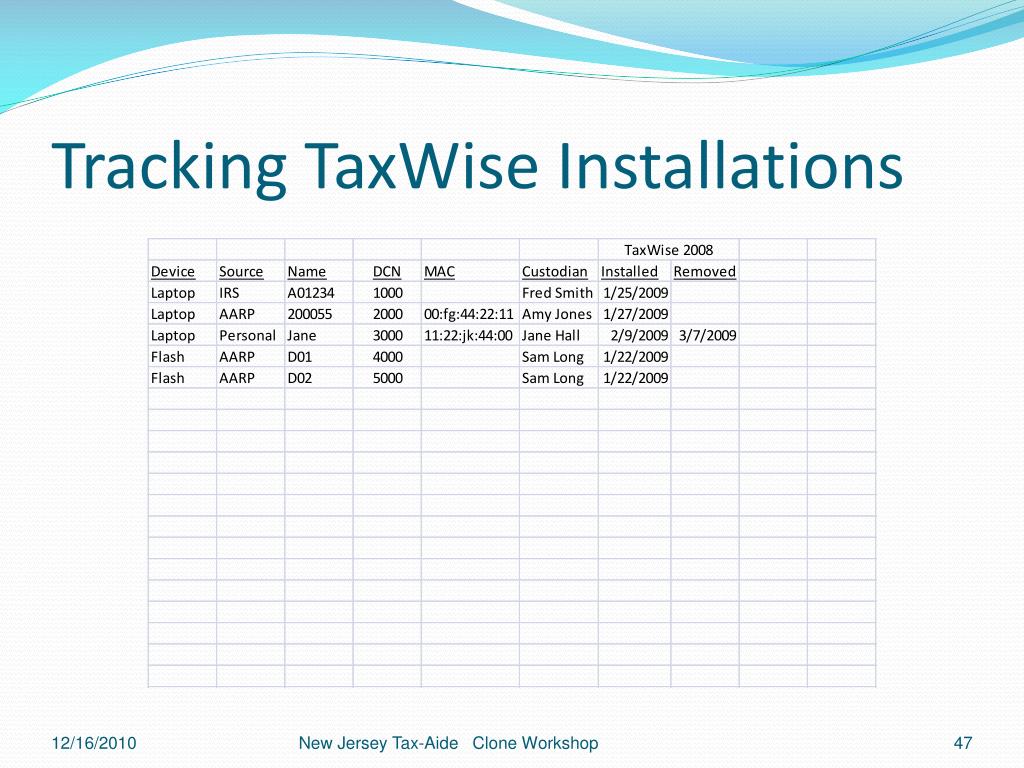 Tracking TaxWise Installations

| | | | | | | TaxWise 2008 | |
|---|---|---|---|---|---|---|---|
| Device | Source | Name | DCN | MAC | Custodian | Installed | Removed |
| Laptop | IRS | A01234 | 1000 | | Fred Smith | 1/25/2009 | |
| Laptop | AARP | 200055 | 2000 | 00:fg:44:22:11 | Amy Jones | 1/27/2009 | |
| Laptop | Personal | Jane | 3000 | 11:22:jk:44:00 | Jane Hall | 2/9/2009 | 3/7/2009 |
| Flash | AARP | D01 | 4000 | | Sam Long | 1/22/2009 | |
| Flash | AARP | D02 | 5000 | | Sam Long | 1/22/2009 | |

12/16/2010 New Jersey Tax-Aide Clone Workshop 47